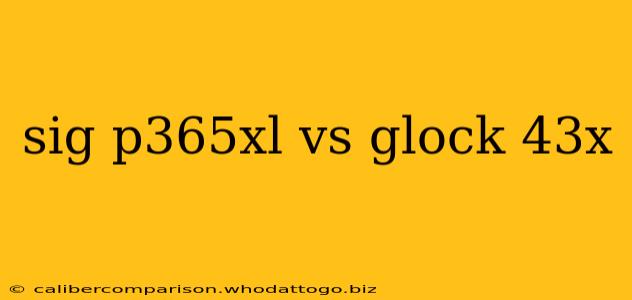 sig p365xl vs glock 43x

© calibercomparison.whodattogo.biz